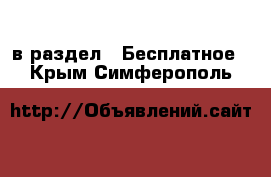 в раздел Бесплатное Крым Симферополь

http://Объявлений.сайт